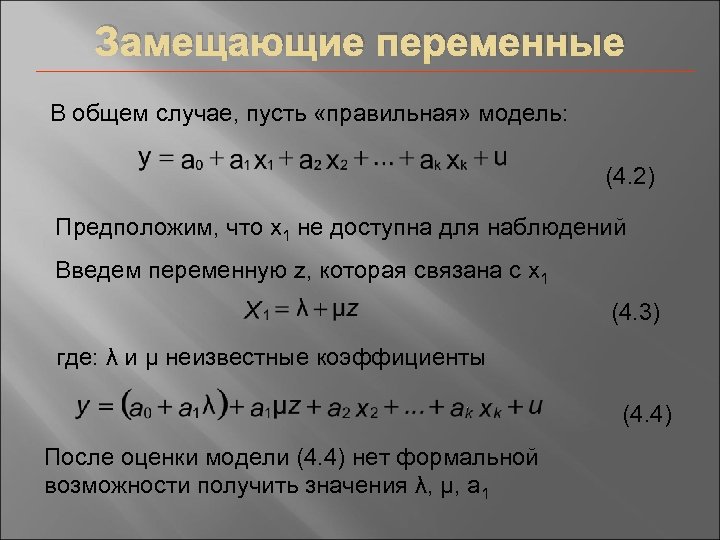 Замещающие переменные

В общем случае, пусть «правильная» модель:

$y = a_0 + a_1 x_1 + a_2 x_2 + ... + a_k x_k + u$ (4.2)

Предположим, что $x_1$ не доступна для наблюдений

Введем переменную z, которая связана с $x_1$

$x_1 = \lambda + \mu z$ (4.3)

где: λ и μ неизвестные коэффициенты

$y = (a_0 + a_1 \lambda) + a_1 \mu z + a_2 x_2 + ... + a_k x_k + u$ (4.4)

После оценки модели (4.4) нет формальной возможности получить значения λ, μ, $a_1$